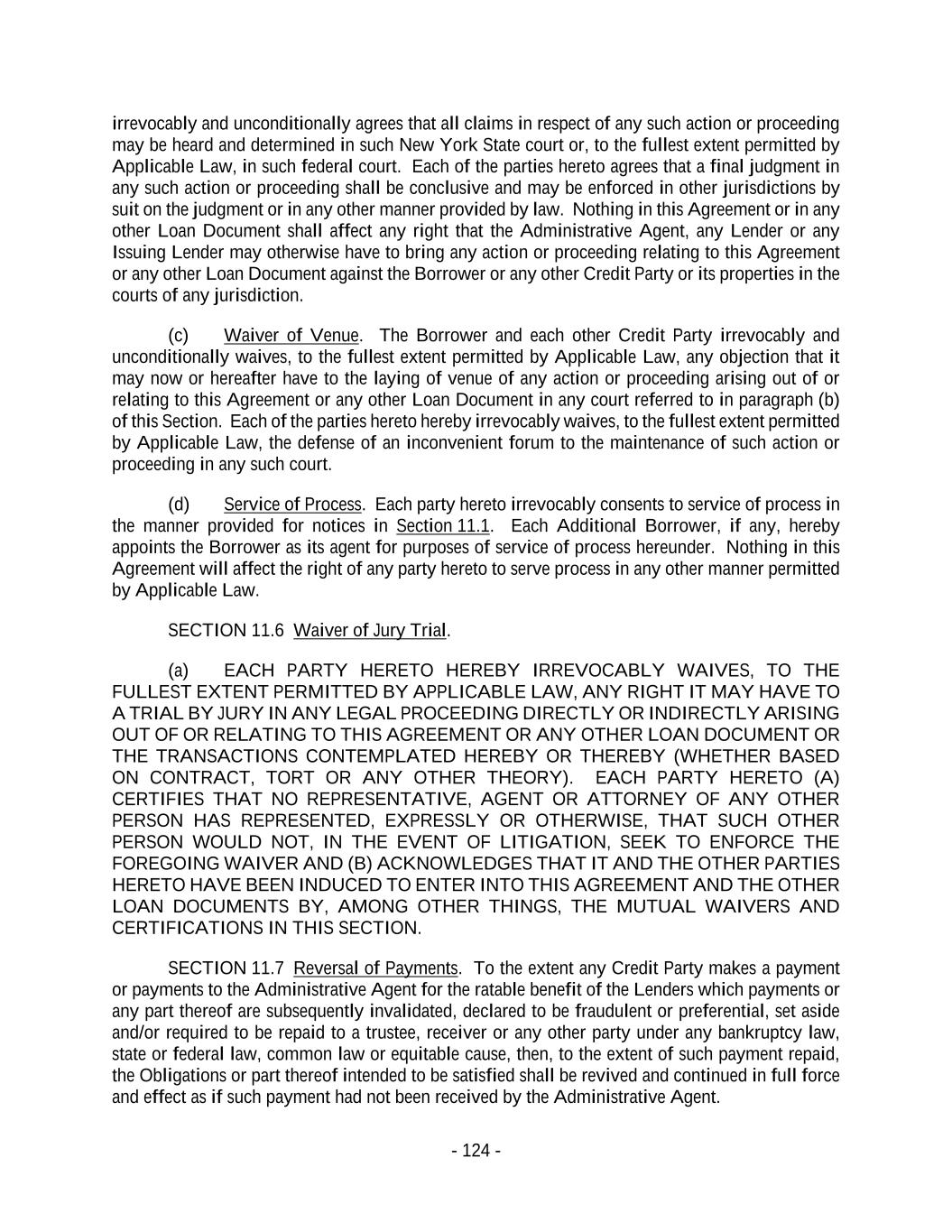 irrevocably and unconditionally agrees that all claims in respect of any such action or proceeding may be heard and determined in such New York State court or, to the fullest extent permitted by Applicable Law, in such federal court. Each of the parties hereto agrees that a final judgment in any such action or proceeding shall be conclusive and may be enforced in other jurisdictions by suit on the judgment or in any other manner provided by law. Nothing in this Agreement or in any other Loan Document shall affect any right that the Administrative Agent, any Lender or any Issuing Lender may otherwise have to bring any action or proceeding relating to this Agreement or any other Loan Document against the Borrower or any other Credit Party or its properties in the courts of any jurisdiction.

(c) Waiver of Venue. The Borrower and each other Credit Party irrevocably and unconditionally waives, to the fullest extent permitted by Applicable Law, any objection that it may now or hereafter have to the laying of venue of any action or proceeding arising out of or relating to this Agreement or any other Loan Document in any court referred to in paragraph (b) of this Section. Each of the parties hereto hereby irrevocably waives, to the fullest extent permitted by Applicable Law, the defense of an inconvenient forum to the maintenance of such action or proceeding in any such court.

(d) Service of Process. Each party hereto irrevocably consents to service of process in the manner provided for notices in Section 11.1. Each Additional Borrower, if any, hereby appoints the Borrower as its agent for purposes of service of process hereunder. Nothing in this Agreement will affect the right of any party hereto to serve process in any other manner permitted by Applicable Law.

SECTION 11.6 Waiver of Jury Trial.

(a) EACH PARTY HERETO HEREBY IRREVOCABLY WAIVES, TO THE FULLEST EXTENT PERMITTED BY APPLICABLE LAW, ANY RIGHT IT MAY HAVE TO A TRIAL BY JURY IN ANY LEGAL PROCEEDING DIRECTLY OR INDIRECTLY ARISING OUT OF OR RELATING TO THIS AGREEMENT OR ANY OTHER LOAN DOCUMENT OR THE TRANSACTIONS CONTEMPLATED HEREBY OR THEREBY (WHETHER BASED ON CONTRACT, TORT OR ANY OTHER THEORY). EACH PARTY HERETO (A) CERTIFIES THAT NO REPRESENTATIVE, AGENT OR ATTORNEY OF ANY OTHER PERSON HAS REPRESENTED, EXPRESSLY OR OTHERWISE, THAT SUCH OTHER PERSON WOULD NOT, IN THE EVENT OF LITIGATION, SEEK TO ENFORCE THE FOREGOING WAIVER AND (B) ACKNOWLEDGES THAT IT AND THE OTHER PARTIES HERETO HAVE BEEN INDUCED TO ENTER INTO THIS AGREEMENT AND THE OTHER LOAN DOCUMENTS BY, AMONG OTHER THINGS, THE MUTUAL WAIVERS AND CERTIFICATIONS IN THIS SECTION.

SECTION 11.7 Reversal of Payments. To the extent any Credit Party makes a payment or payments to the Administrative Agent for the ratable benefit of the Lenders which payments or any part thereof are subsequently invalidated, declared to be fraudulent or preferential, set aside and/or required to be repaid to a trustee, receiver or any other party under any bankruptcy law, state or federal law, common law or equitable cause, then, to the extent of such payment repaid, the Obligations or part thereof intended to be satisfied shall be revived and continued in full force and effect as if such payment had not been received by the Administrative Agent.

- 124 -